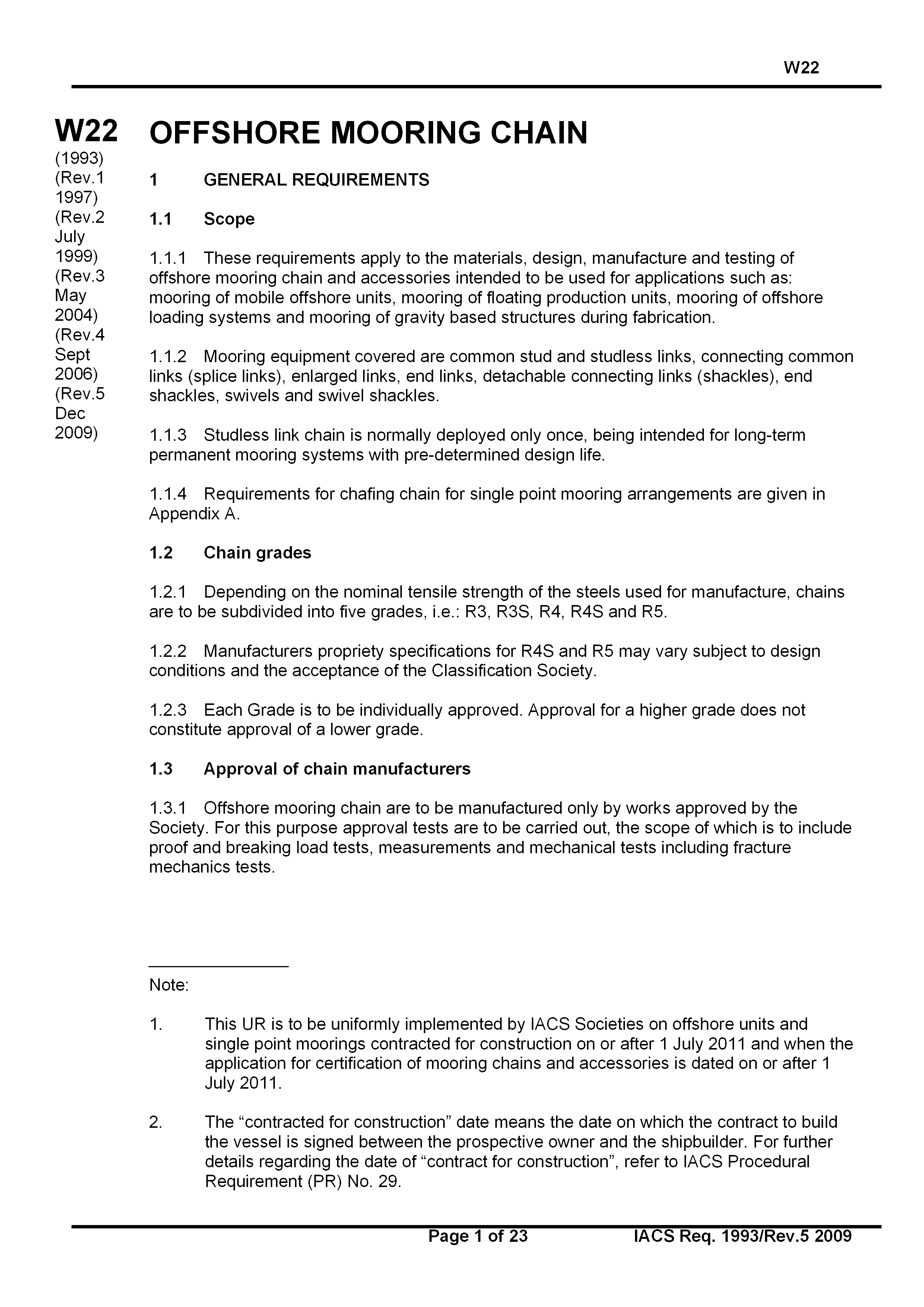 W22

W22

(1993)
(Rev.1 1997)
(Rev.2 July 1999)
(Rev.3 May 2004)
(Rev.4 Sept 2006)
(Rev.5 Dec 2009)

OFFSHORE MOORING CHAIN

1 GENERAL REQUIREMENTS

1.1 Scope

1.1.1 These requirements apply to the materials, design, manufacture and testing of offshore mooring chain and accessories intended to be used for applications such as: mooring of mobile offshore units, mooring of floating production units, mooring of offshore loading systems and mooring of gravity based structures during fabrication.

1.1.2 Mooring equipment covered are common stud and studless links, connecting common links (splice links), enlarged links, end links, detachable connecting links (shackles), end shackles, swivels and swivel shackles.

1.1.3 Studless link chain is normally deployed only once, being intended for long-term permanent mooring systems with pre-determined design life.

1.1.4 Requirements for chafing chain for single point mooring arrangements are given in Appendix A.

1.2 Chain grades

1.2.1 Depending on the nominal tensile strength of the steels used for manufacture, chains are to be subdivided into five grades, i.e.: R3, R3S, R4, R4S and R5.

1.2.2 Manufacturers propriety specifications for R4S and R5 may vary subject to design conditions and the acceptance of the Classification Society.

1.2.3 Each Grade is to be individually approved. Approval for a higher grade does not constitute approval of a lower grade.

1.3 Approval of chain manufacturers

1.3.1 Offshore mooring chain are to be manufactured only by works approved by the Society. For this purpose approval tests are to be carried out, the scope of which is to include proof and breaking load tests, measurements and mechanical tests including fracture mechanics tests.

Note:

1. This UR is to be uniformly implemented by IACS Societies on offshore units and single point moorings contracted for construction on or after 1 July 2011 and when the application for certification of mooring chains and accessories is dated on or after 1 July 2011.

2. The “contracted for construction” date means the date on which the contract to build the vessel is signed between the prospective owner and the shipbuilder. For further details regarding the date of “contract for construction”, refer to IACS Procedural Requirement (PR) No. 29.

Page 1 of 23 IACS Req. 1993/Rev.5 2009